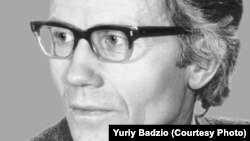 Yuriy Badzio (Courtesy Photo)